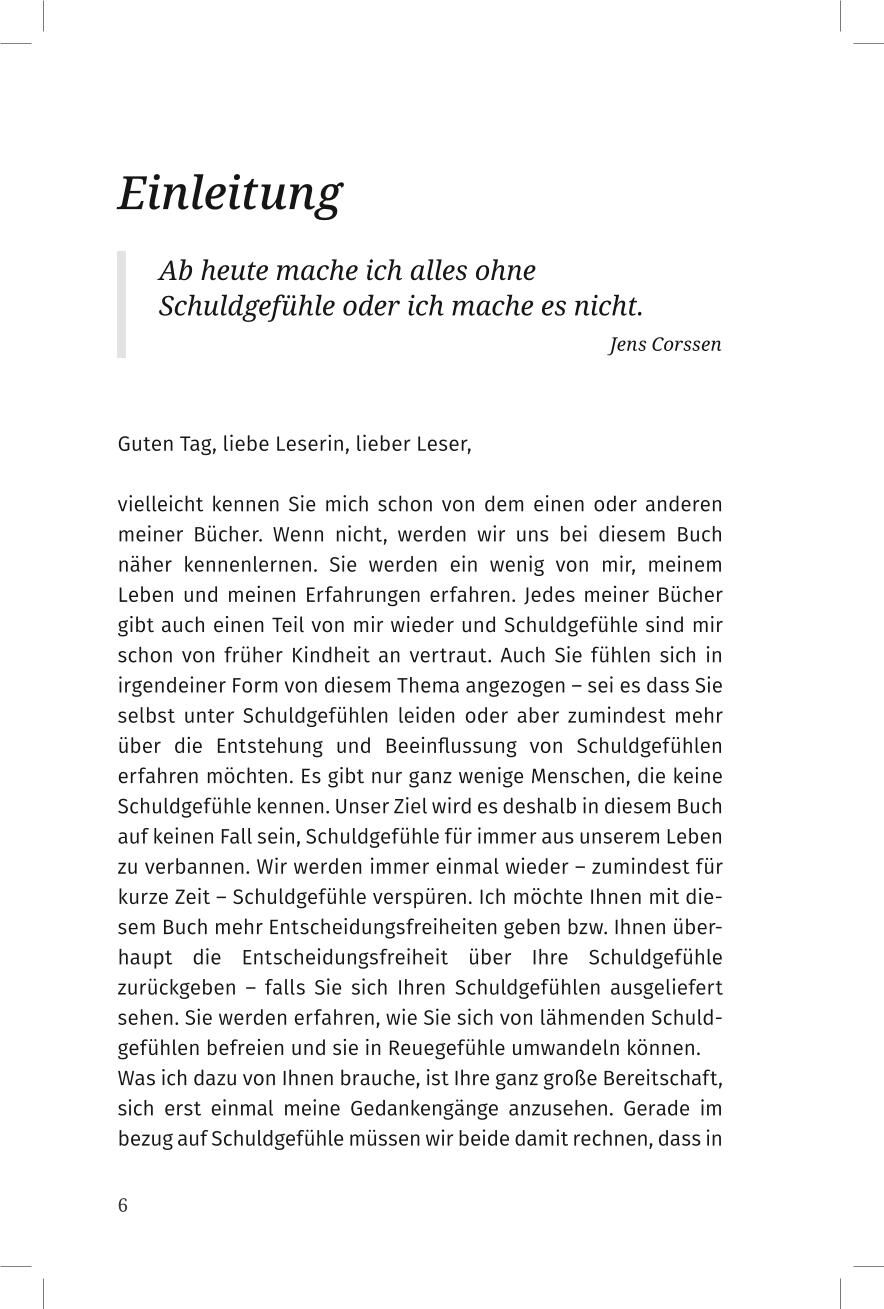 Einleitung

Ab heute mache ich alles ohne Schuldgefühle oder ich mache es nicht.

Jens Corssen

Guten Tag, liebe Leserin, lieber Leser,

vielleicht kennen Sie mich schon von dem einen oder anderen meiner Bücher. Wenn nicht, werden wir uns bei diesem Buch näher kennenlernen. Sie werden ein wenig von mir, meinem Leben und meinen Erfahrungen erfahren. Jedes meiner Bücher gibt auch einen Teil von mir wieder und Schuldgefühle sind mir schon von früher Kindheit an vertraut. Auch Sie fühlen sich in irgendeiner Form von diesem Thema angezogen – sei es dass Sie selbst unter Schuldgefühlen leiden oder aber zumindest mehr über die Entstehung und Beeinflussung von Schuldgefühlen erfahren möchten. Es gibt nur ganz wenige Menschen, die keine Schuldgefühle kennen. Unser Ziel wird es deshalb in diesem Buch auf keinen Fall sein, Schuldgefühle für immer aus unserem Leben zu verbannen. Wir werden immer einmal wieder – zumindest für kurze Zeit – Schuldgefühle verspüren. Ich möchte Ihnen mit diesem Buch mehr Entscheidungsfreiheiten geben bzw. Ihnen überhaupt die Entscheidungsfreiheit über Ihre Schuldgefühle zurückgeben – falls Sie sich Ihren Schuldgefühlen ausgeliefert sehen. Sie werden erfahren, wie Sie sich von lähmenden Schuldgefühlen befreien und sie in Reuegefühle umwandeln können.
Was ich dazu von Ihnen brauche, ist Ihre ganz große Bereitschaft, sich erst einmal meine Gedankengänge anzusehen. Gerade im bezug auf Schuldgefühle müssen wir beide damit rechnen, dass in

6